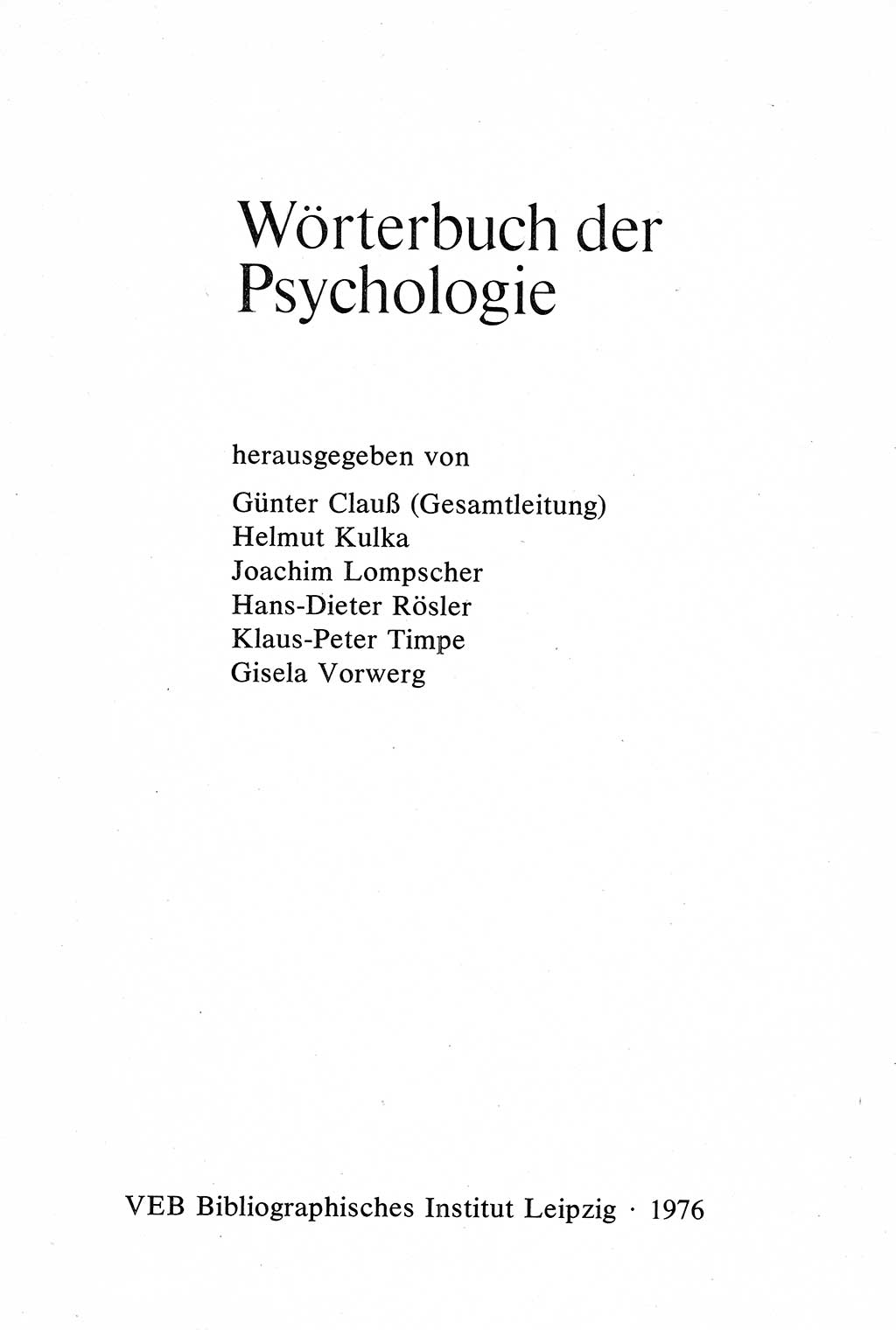 Wörterbuch der Psychologie

herausgegeben von

Günter Clauß (Gesamtleitung)
Helmut Kulka
Joachim Lompscher
Hans-Dieter Rösler
Klaus-Peter Timpe
Gisela Vorwerg

VEB Bibliographisches Institut Leipzig · 1976